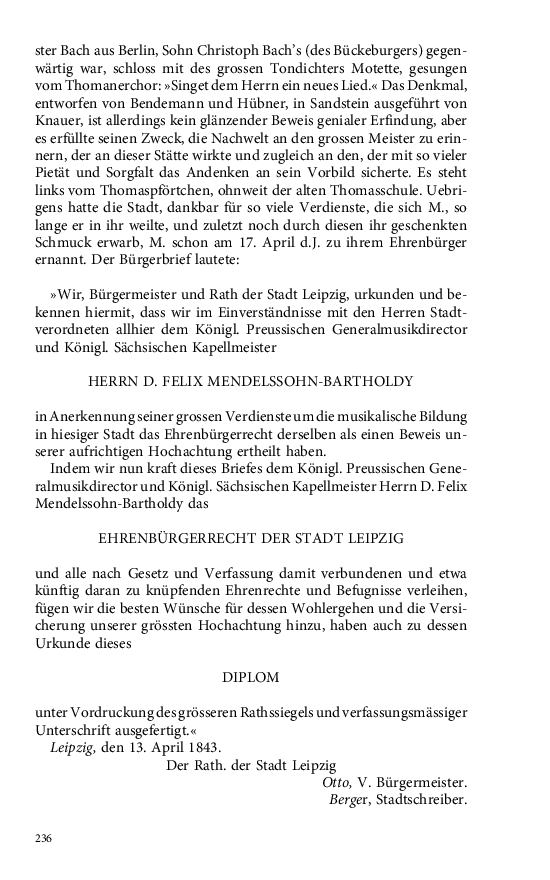 ster Bach aus Berlin, Sohn Christoph Bach's (des Bückeburgers) gegenwärtig war, schloss mit des grossen Tondichters Motette, gesungen vom Thomanerchor: »Singet dem Herrn ein neues Lied.« Das Denkmal, entworfen von Bendemann und Hübner, in Sandstein ausgeführt von Knauer, ist allerdings kein glänzender Beweis genialer Erfindung, aber es erfüllte seinen Zweck, die Nachwelt an den grossen Meister zu erinnern, der an dieser Stätte wirkte und zugleich an den, der mit so vieler Pietät und Sorgfalt das Andenken an sein Vorbild sicherte. Es steht links vom Thomaspförtchen, ohnweit der alten Thomasschule. Uebrigens hatte die Stadt, dankbar für so viele Verdienste, die sich M., so lange er in ihr weilte, und zuletzt noch durch diesen ihr geschenkten Schmuck erwarb, M. schon am 17. April d.J. zu ihrem Ehrenbürger ernannt. Der Bürgerbrief lautete:

»Wir, Bürgermeister und Rath der Stadt Leipzig, urkunden und bekennen hiermit, dass wir im Einverständnisse mit den Herren Stadtverordneten allhier dem Königl. Preussischen Generalmusikdirector und Königl. Sächsischen Kapellmeister

HERRN D. FELIX MENDELSSOHN-BARTHOLDY

in Anerkennung seiner grossen Verdienste um die musikalische Bildung in hiesiger Stadt das Ehrenbürgerrecht derselben als einen Beweis unserer aufrichtigen Hochachtung ertheilt haben.

Indem wir nun kraft dieses Briefes dem Königl. Preussischen Generalmusikdirector und Königl. Sächsischen Kapellmeister Herrn D. Felix Mendelssohn-Bartholdy das

EHRENBÜRGERRECHT DER STADT LEIPZIG

und alle nach Gesetz und Verfassung damit verbundenen und etwa künftig daran zu knüpfenden Ehrenrechte und Befugnisse verleihen, fügen wir die besten Wünsche für dessen Wohlergehen und die Versicherung unserer grössten Hochachtung hinzu, haben auch zu dessen Urkunde dieses

DIPLOM

unter Vordruckung des grösseren Rathssiegels und verfassungsmässiger Unterschrift ausgefertigt.«
Leipzig, den 13. April 1843.
Der Rath. der Stadt Leipzig
Otto, V. Bürgermeister.
Berger, Stadtschreiber.

236